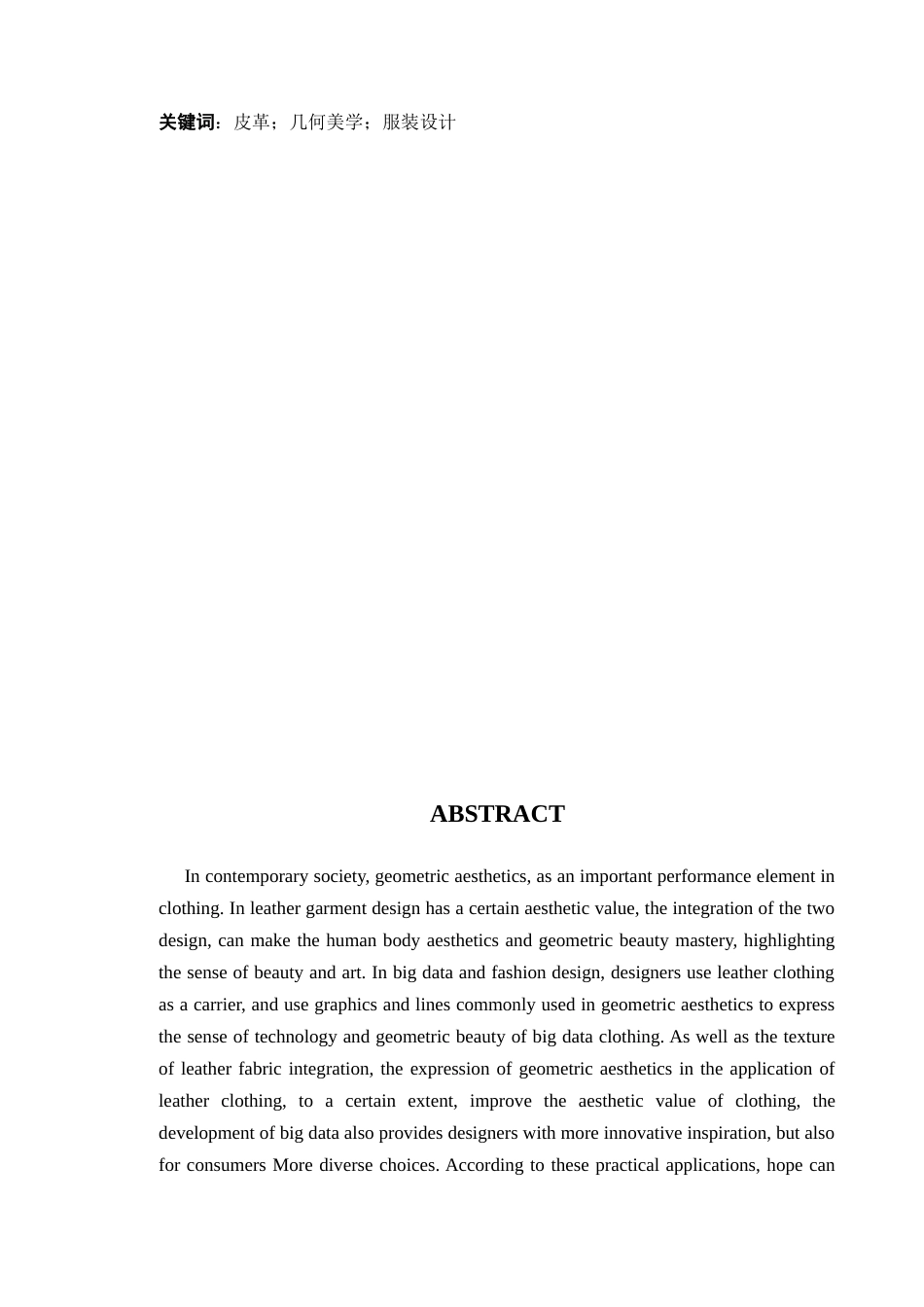 关键词：皮革；几何美学；服装设计

ABSTRACT

In contemporary society, geometric aesthetics, as an important performance element in clothing. In leather garment design has a certain aesthetic value, the integration of the two design, can make the human body aesthetics and geometric beauty mastery, highlighting the sense of beauty and art. In big data and fashion design, designers use leather clothing as a carrier, and use graphics and lines commonly used in geometric aesthetics to express the sense of technology and geometric beauty of big data clothing. As well as the texture of leather fabric integration, the expression of geometric aesthetics in the application of leather clothing, to a certain extent, improve the aesthetic value of clothing, the development of big data also provides designers with more innovative inspiration, but also for consumers More diverse choices. According to these practical applications, hope can